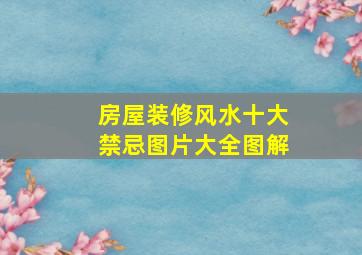 房屋装修风水十大禁忌图片大全图解